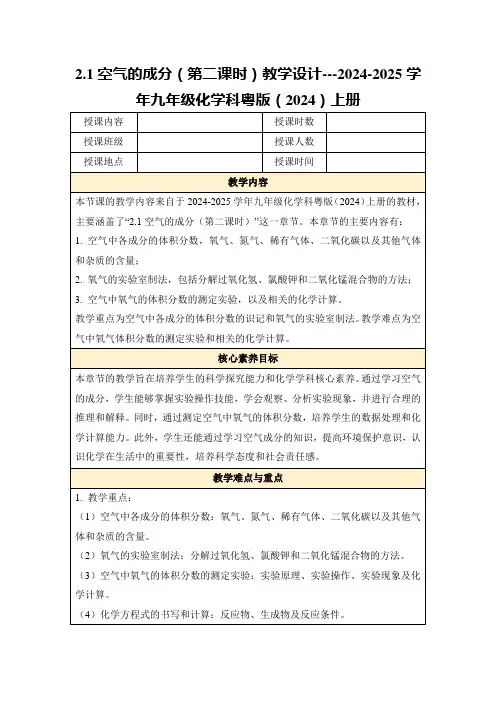 2.1 空气的成分（第二课时）教学设计---2024-2025 学年九年级化学科粤版（2024）上册

| 授课内容 |  | 授课时数 |  |
|---|---|---|---|
| 授课班级 |  | 授课人数 |  |
| 授课地点 |  | 授课时间 |  |

教学内容

本节课的教学内容来自于 2024-2025 学年九年级化学科粤版（2024）上册的教材，主要涵盖了“2.1 空气的成分（第二课时）”这一章节。本章节的主要内容有：

1. 空气中各成分的体积分数，氧气、氮气、稀有气体、二氧化碳以及其他气体和杂质的含量；

2. 氧气的实验室制法，包括分解过氧化氢、氯酸钾和二氧化锰混合物的方法；

3. 空气中氧气的体积分数的测定实验，以及相关的化学计算。

教学重点为空气中各成分的体积分数的识记和氧气的实验室制法。教学难点为空气中氧气体积分数的测定实验和相关的化学计算。

核心素养目标

本章节的教学旨在培养学生的科学探究能力和化学学科核心素养。通过学习空气的成分，学生能够掌握实验操作技能，学会观察、分析实验现象，并进行合理的推理和解释。同时，通过测定空气中氧气的体积分数，培养学生的数据处理和化学计算能力。此外，学生还能通过学习空气成分的知识，提高环境保护意识，认识化学在生活中的重要性，培养科学态度和社会责任感。

教学难点与重点

1. 教学重点：

（1）空气中各成分的体积分数：氧气、氮气、稀有气体、二氧化碳以及其他气体和杂质的含量。

（2）氧气的实验室制法：分解过氧化氢、氯酸钾和二氧化锰混合物的方法。

（3）空气中氧气的体积分数的测定实验：实验原理、实验操作、实验现象及化学计算。

（4）化学方程式的书写和计算：反应物、生成物及反应条件。